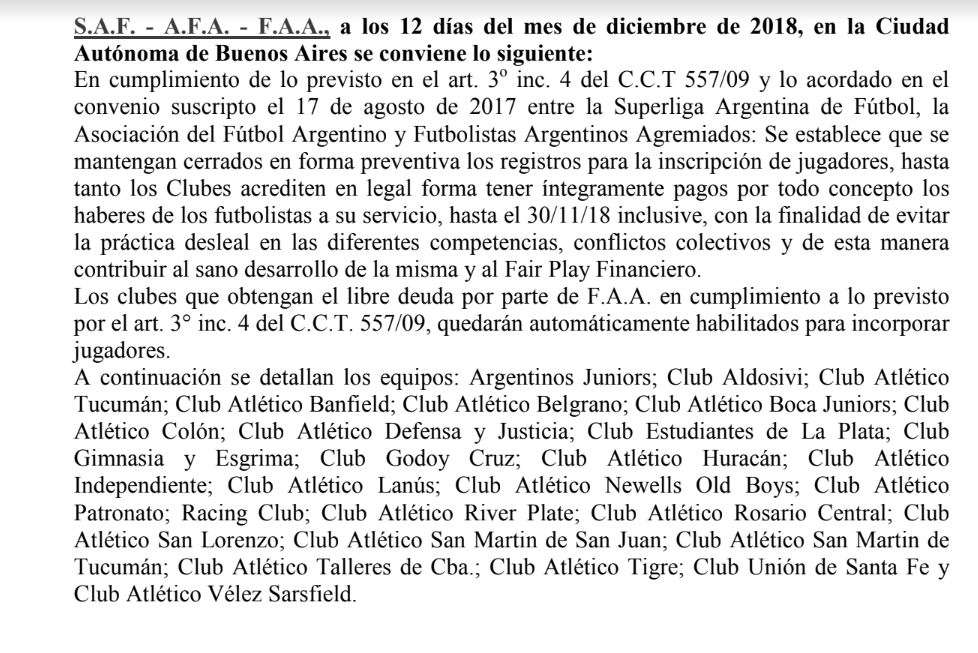 S.A.F. - A.F.A. - F.A.A., a los 12 días del mes de diciembre de 2018, en la Ciudad Autónoma de Buenos Aires se conviene lo siguiente:
En cumplimiento de lo previsto en el art. 3º inc. 4 del C.C.T 557/09 y lo acordado en el convenio suscripto el 17 de agosto de 2017 entre la Superliga Argentina de Fútbol, la Asociación del Fútbol Argentino y Futbolistas Argentinos Agremiados: Se establece que se mantengan cerrados en forma preventiva los registros para la inscripción de jugadores, hasta tanto los Clubes acrediten en legal forma tener íntegramente pagos por todo concepto los haberes de los futbolistas a su servicio, hasta el 30/11/18 inclusive, con la finalidad de evitar la práctica desleal en las diferentes competencias, conflictos colectivos y de esta manera contribuir al sano desarrollo de la misma y al Fair Play Financiero.
Los clubes que obtengan el libre deuda por parte de F.A.A. en cumplimiento a lo previsto por el art. 3° inc. 4 del C.C.T. 557/09, quedarán automáticamente habilitados para incorporar jugadores.
A continuación se detallan los equipos: Argentinos Juniors; Club Aldosivi; Club Atlético Tucumán; Club Atlético Banfield; Club Atlético Belgrano; Club Atlético Boca Juniors; Club Atlético Colón; Club Atlético Defensa y Justicia; Club Estudiantes de La Plata; Club Gimnasia y Esgrima; Club Godoy Cruz; Club Atlético Huracán; Club Atlético Independiente; Club Atlético Lanús; Club Atlético Newells Old Boys; Club Atlético Patronato; Racing Club; Club Atlético River Plate; Club Atlético Rosario Central; Club Atlético San Lorenzo; Club Atlético San Martin de San Juan; Club Atlético San Martin de Tucumán; Club Atlético Talleres de Cba.; Club Atlético Tigre; Club Unión de Santa Fe y Club Atlético Vélez Sarsfield.